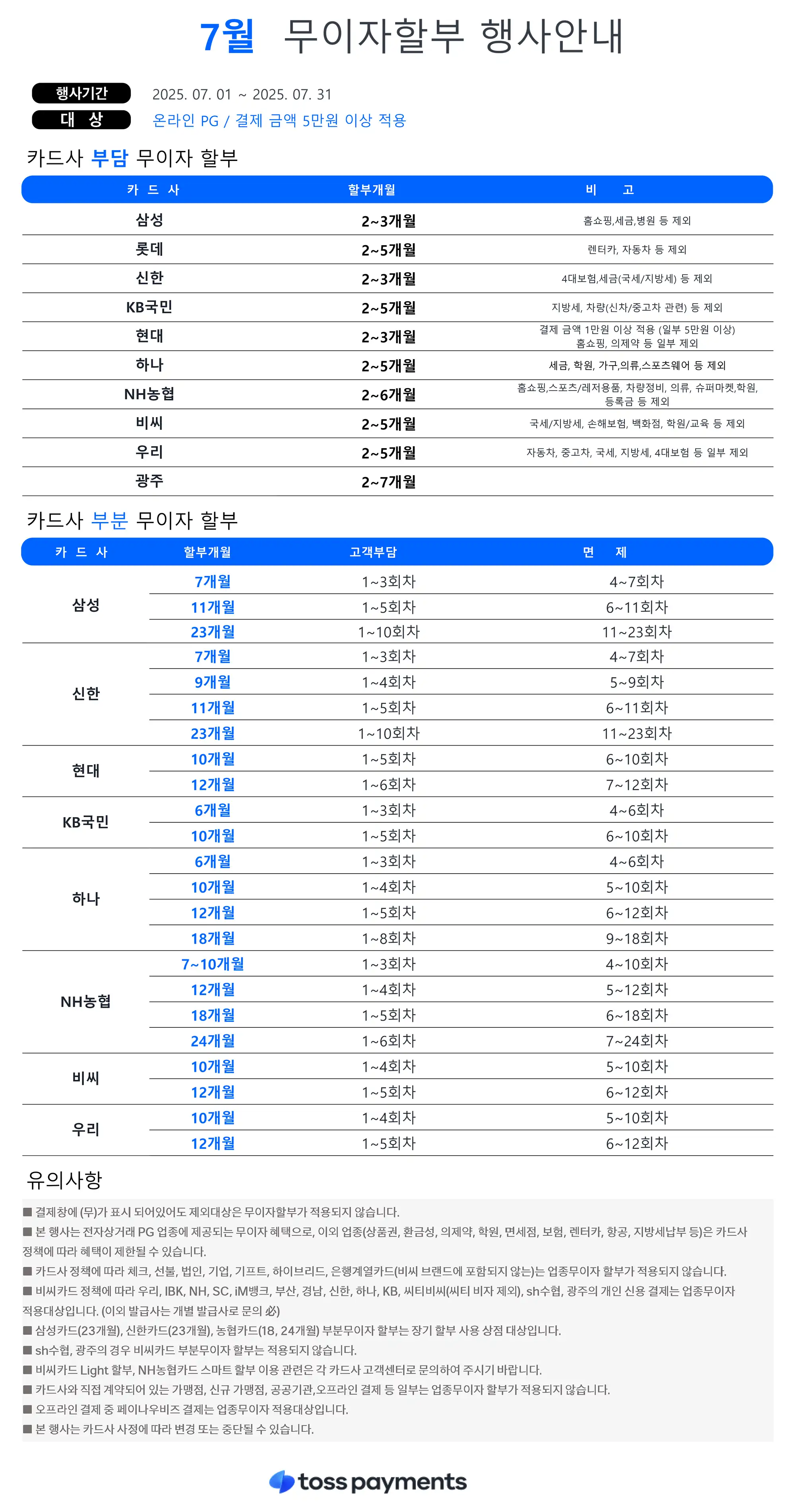 7월 무이자할부 행사안내

행사기간 2025. 07. 01 ~ 2025. 07. 31
대 상 온라인 PG / 결제 금액 5만원 이상 적용

카드사 부담 무이자 할부

| 카 드 사 | 할부개월 | 비 고 |
|---|---|---|
| 삼성 | 2~3개월 | 홈쇼핑,세금,병원 등 제외 |
| 롯데 | 2~5개월 | 렌터카, 자동차 등 제외 |
| 신한 | 2~3개월 | 4대보험,세금(국세/지방세) 등 제외 |
| KB국민 | 2~5개월 | 지방세, 차량(신차/중고차 관련) 등 제외 |
| 현대 | 2~3개월 | 결제 금액 1만원 이상 적용 (일부 5만원 이상) 홈쇼핑, 의제약 등 일부 제외 |
| 하나 | 2~5개월 | 세금, 학원, 가구,의류,스포츠웨어 등 제외 |
| NH농협 | 2~6개월 | 홈쇼핑,스포츠/레저용품, 차량정비, 의류, 슈퍼마켓,학원, 등록금 등 제외 |
| 비씨 | 2~5개월 | 국세/지방세, 손해보험, 백화점, 학원/교육 등 제외 |
| 우리 | 2~5개월 | 자동차, 중고차, 국세, 지방세, 4대보험 등 일부 제외 |
| 광주 | 2~7개월 | |

카드사 부분 무이자 할부

| 카 드 사 | 할부개월 | 고객부담 | 면 제 |
|---|---|---|---|
| 삼성 | 7개월 | 1~3회차 | 4~7회차 |
| | 11개월 | 1~5회차 | 6~11회차 |
| | 23개월 | 1~10회차 | 11~23회차 |
| 신한 | 7개월 | 1~3회차 | 4~7회차 |
| | 9개월 | 1~4회차 | 5~9회차 |
| | 11개월 | 1~5회차 | 6~11회차 |
| | 23개월 | 1~10회차 | 11~23회차 |
| 현대 | 10개월 | 1~5회차 | 6~10회차 |
| | 12개월 | 1~6회차 | 7~12회차 |
| KB국민 | 6개월 | 1~3회차 | 4~6회차 |
| | 10개월 | 1~5회차 | 6~10회차 |
| 하나 | 6개월 | 1~3회차 | 4~6회차 |
| | 10개월 | 1~4회차 | 5~10회차 |
| | 12개월 | 1~5회차 | 6~12회차 |
| | 18개월 | 1~8회차 | 9~18회차 |
| NH농협 | 7~10개월 | 1~3회차 | 4~10회차 |
| | 12개월 | 1~4회차 | 5~12회차 |
| | 18개월 | 1~5회차 | 6~18회차 |
| | 24개월 | 1~6회차 | 7~24회차 |
| 비씨 | 10개월 | 1~4회차 | 5~10회차 |
| | 12개월 | 1~5회차 | 6~12회차 |
| 우리 | 10개월 | 1~4회차 | 5~10회차 |
| | 12개월 | 1~5회차 | 6~12회차 |

유의사항
■ 결제창에 (무)가 표시 되어있어도 제외대상은 무이자할부가 적용되지 않습니다.
■ 본 행사는 전자상거래 PG 업종에 제공되는 무이자 혜택으로, 이외 업종(상품권, 환금성, 의제약, 학원, 면세점, 보험, 렌터카, 항공, 지방세납부 등)은 카드사 정책에 따라 혜택이 제한될 수 있습니다.
■ 카드사 정책에 따라 체크, 선불, 법인, 기업, 기프트, 하이브리드, 은행계열카드(비씨 브랜드에 포함되지 않는)는 업종무이자 할부가 적용되지 않습니다.
■ 비씨카드 정책에 따라 우리, IBK, NH, SC, iM뱅크, 부산, 경남, 신한, 하나, KB, 씨티비씨(씨티 비자 제외), sh수협, 광주의 개인 신용 결제는 업종무이자 적용대상입니다. (이외 발급사는 개별 발급사로 문의 必)
■ 삼성카드(23개월), 신한카드(23개월), 농협카드(18, 24개월) 부분무이자 할부는 장기 할부 사용 상점 대상입니다.
■ sh수협, 광주의 경우 비씨카드 부분무이자 할부는 적용되지 않습니다.
■ 비씨카드 Light 할부, NH농협카드 스마트 할부 이용 관련은 각 카드사 고객센터로 문의하여 주시기 바랍니다.
■ 카드사와 직접 계약되어 있는 가맹점, 신규 가맹점, 공공기관,오프라인 결제 등 일부는 업종무이자 할부가 적용되지 않습니다.
■ 오프라인 결제 중 페이나우비즈 결제는 업종무이자 적용대상입니다.
■ 본 행사는 카드사 사정에 따라 변경 또는 중단될 수 있습니다.

toss payments